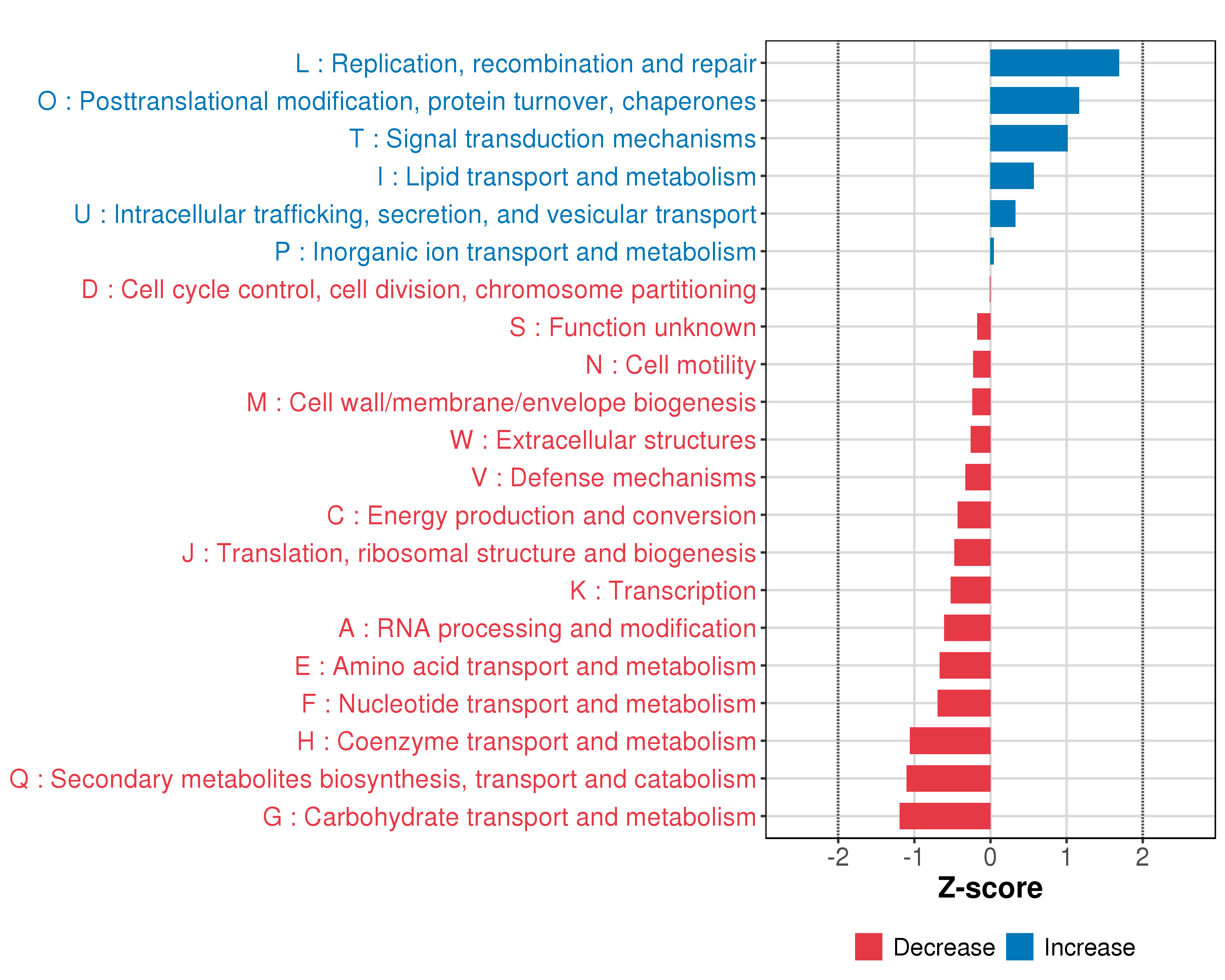 L : Replication, recombination and repair
O : Posttranslational modification, protein turnover, chaperones
T : Signal transduction mechanisms
I : Lipid transport and metabolism
U : Intracellular trafficking, secretion, and vesicular transport
P : Inorganic ion transport and metabolism
D : Cell cycle control, cell division, chromosome partitioning
S : Function unknown
N : Cell motility
M : Cell wall/membrane/envelope biogenesis
W : Extracellular structures
V : Defense mechanisms
C : Energy production and conversion
J : Translation, ribosomal structure and biogenesis
K : Transcription
A : RNA processing and modification
E : Amino acid transport and metabolism
F : Nucleotide transport and metabolism
H : Coenzyme transport and metabolism
Q : Secondary metabolites biosynthesis, transport and catabolism
G : Carbohydrate transport and metabolism

-2 -1 0 1 2
Z-score

Decrease Increase